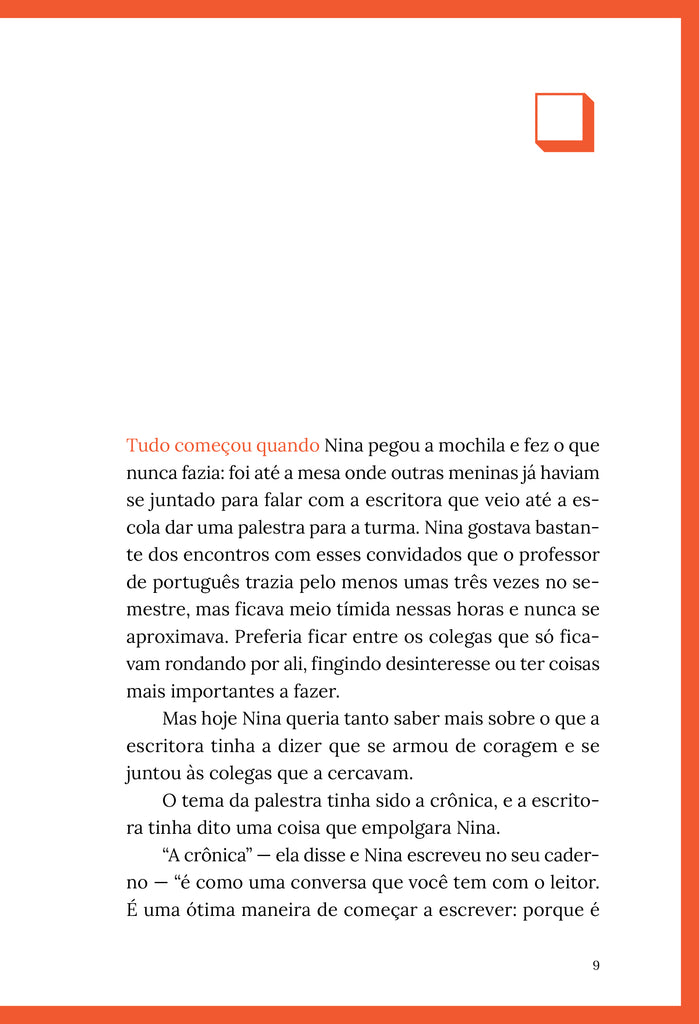 Tudo começou quando Nina pegou a mochila e fez o que nunca fazia: foi até a mesa onde outras meninas já haviam se juntado para falar com a escritora que veio até a escola dar uma palestra para a turma. Nina gostava bastante dos encontros com esses convidados que o professor de português trazia pelo menos umas três vezes no semestre, mas ficava meio tímida nessas horas e nunca se aproximava. Preferia ficar entre os colegas que só ficavam rondando por ali, fingindo desinteresse ou ter coisas mais importantes a fazer.

Mas hoje Nina queria tanto saber mais sobre o que a escritora tinha a dizer que se armou de coragem e se juntou às colegas que a cercavam.

O tema da palestra tinha sido a crônica, e a escritora tinha dito uma coisa que empolgara Nina.

“A crônica” — ela disse e Nina escreveu no seu caderno — “é como uma conversa que você tem com o leitor. É uma ótima maneira de começar a escrever: porque é

9